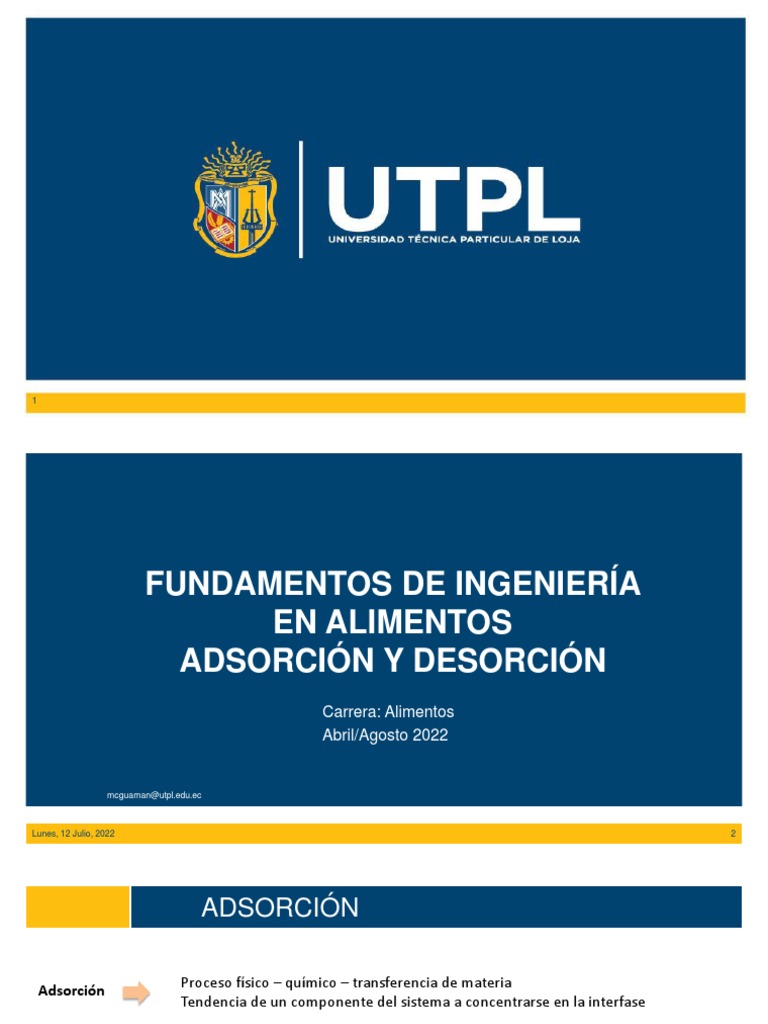 UTPL
UNIVERSIDAD TÉCNICA PARTICULAR DE LOJA

1

FUNDAMENTOS DE INGENIERÍA EN ALIMENTOS
ADSORCIÓN Y DESORCIÓN

Carrera: Alimentos
Abril/Agosto 2022

mcguaman@utpl.edu.ec

Lunes, 12 Julio, 2022

2

ADSORCIÓN

Adsorción

Proceso físico – químico – transferencia de materia
Tendencia de un componente del sistema a concentrarse en la interfase